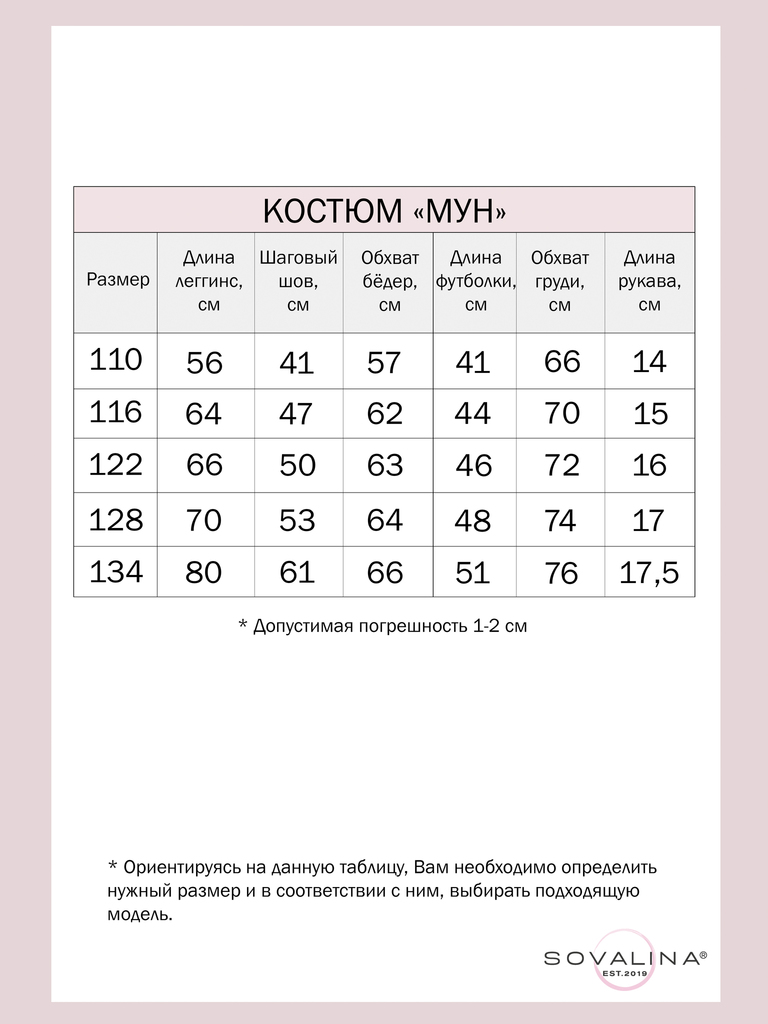 КОСТЮМ «МУН»

| Размер | Длина леггинс, см | Шаговый шов, см | Обхват бёдер, см | Длина футболки, см | Обхват груди, см | Длина рукава, см |
|---|---|---|---|---|---|---|
| 110 | 56 | 41 | 57 | 41 | 66 | 14 |
| 116 | 64 | 47 | 62 | 44 | 70 | 15 |
| 122 | 66 | 50 | 63 | 46 | 72 | 16 |
| 128 | 70 | 53 | 64 | 48 | 74 | 17 |
| 134 | 80 | 61 | 66 | 51 | 76 | 17,5 |

* Допустимая погрешность 1-2 см

* Ориентируясь на данную таблицу, Вам необходимо определить нужный размер и в соответствии с ним, выбирать подходящую модель.

SOVALINA®
EST.2019